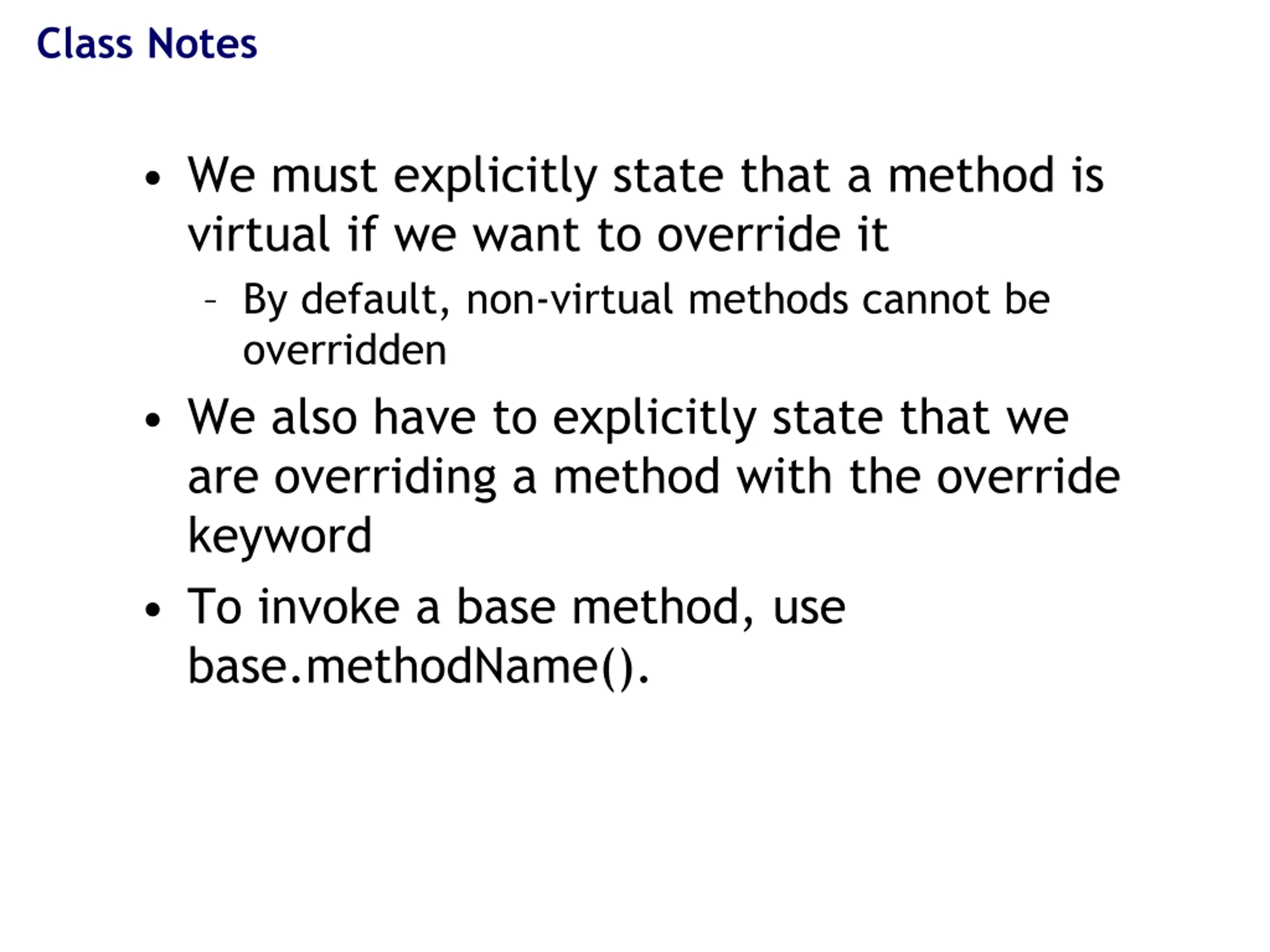 Class Notes

• We must explicitly state that a method is virtual if we want to override it
  – By default, non-virtual methods cannot be overridden
• We also have to explicitly state that we are overriding a method with the override keyword
• To invoke a base method, use base.methodName().